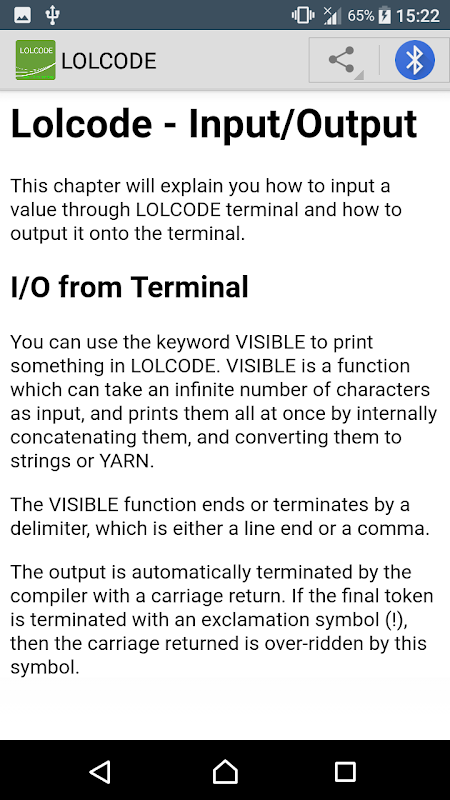 65% 15:22

LOLCODE LOLCODE

Lolcode - Input/Output

This chapter will explain you how to input a value through LOLCODE terminal and how to output it onto the terminal.

I/O from Terminal

You can use the keyword VISIBLE to print something in LOLCODE. VISIBLE is a function which can take an infinite number of characters as input, and prints them all at once by internally concatenating them, and converting them to strings or YARN.

The VISIBLE function ends or terminates by a delimiter, which is either a line end or a comma.

The output is automatically terminated by the compiler with a carriage return. If the final token is terminated with an exclamation symbol (!), then the carriage returned is over-ridden by this symbol.